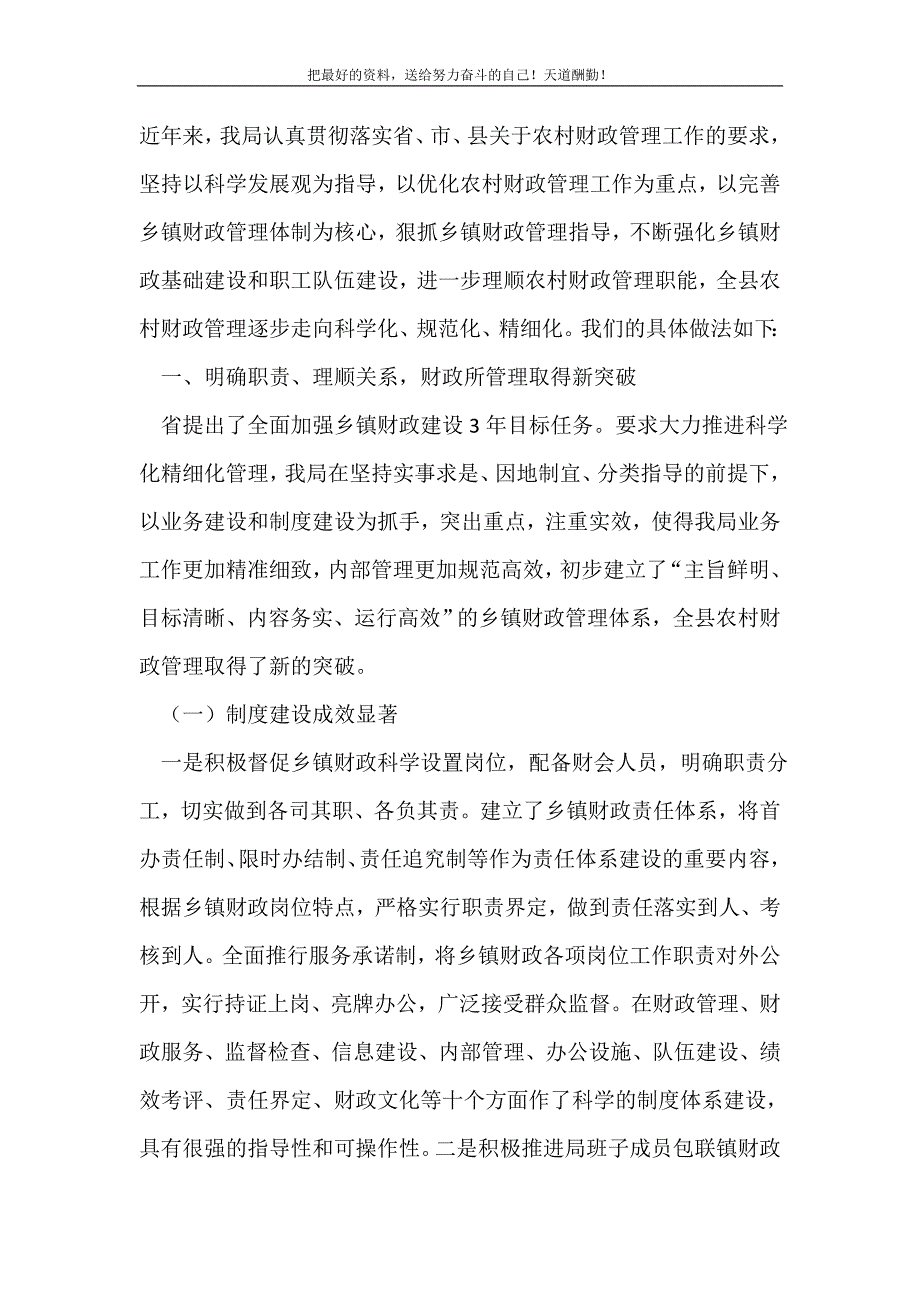 把最好的资料，送给努力奋斗的自己！天道酬勤！

近年来，我局认真贯彻落实省、市、县关于农村财政管理工作的要求，坚持以科学发展观为指导，以优化农村财政管理工作为重点，以完善乡镇财政管理体制为核心，狠抓乡镇财政管理指导，不断强化乡镇财政基础建设和职工队伍建设，进一步理顺农村财政管理职能，全县农村财政管理逐步走向科学化、规范化、精细化。我们的具体做法如下:

一、明确职责、理顺关系，财政所管理取得新突破

省提出了全面加强乡镇财政建设3年目标任务。要求大力推进科学化精细化管理，我局在坚持实事求是、因地制宜、分类指导的前提下，以业务建设和制度建设为抓手，突出重点，注重实效，使得我局业务工作更加精准细致，内部管理更加规范高效，初步建立了“主旨鲜明、目标清晰、内容务实、运行高效”的乡镇财政管理体系，全县农村财政管理取得了新的突破。

（一）制度建设成效显著

一是积极督促乡镇财政科学设置岗位，配备财会人员，明确职责分工，切实做到各司其职、各负其责。建立了乡镇财政责任体系，将首办责任制、限时办结制、责任追究制等作为责任体系建设的重要内容，根据乡镇财政岗位特点，严格实行职责界定，做到责任落实到人、考核到人。全面推行服务承诺制，将乡镇财政各项岗位工作职责对外公开，实行持证上岗、亮牌办公，广泛接受群众监督。在财政管理、财政服务、监督检查、信息建设、内部管理、办公设施、队伍建设、绩效考评、责任界定、财政文化等十个方面作了科学的制度体系建设，具有很强的指导性和可操作性。二是积极推进局班子成员包联镇财政